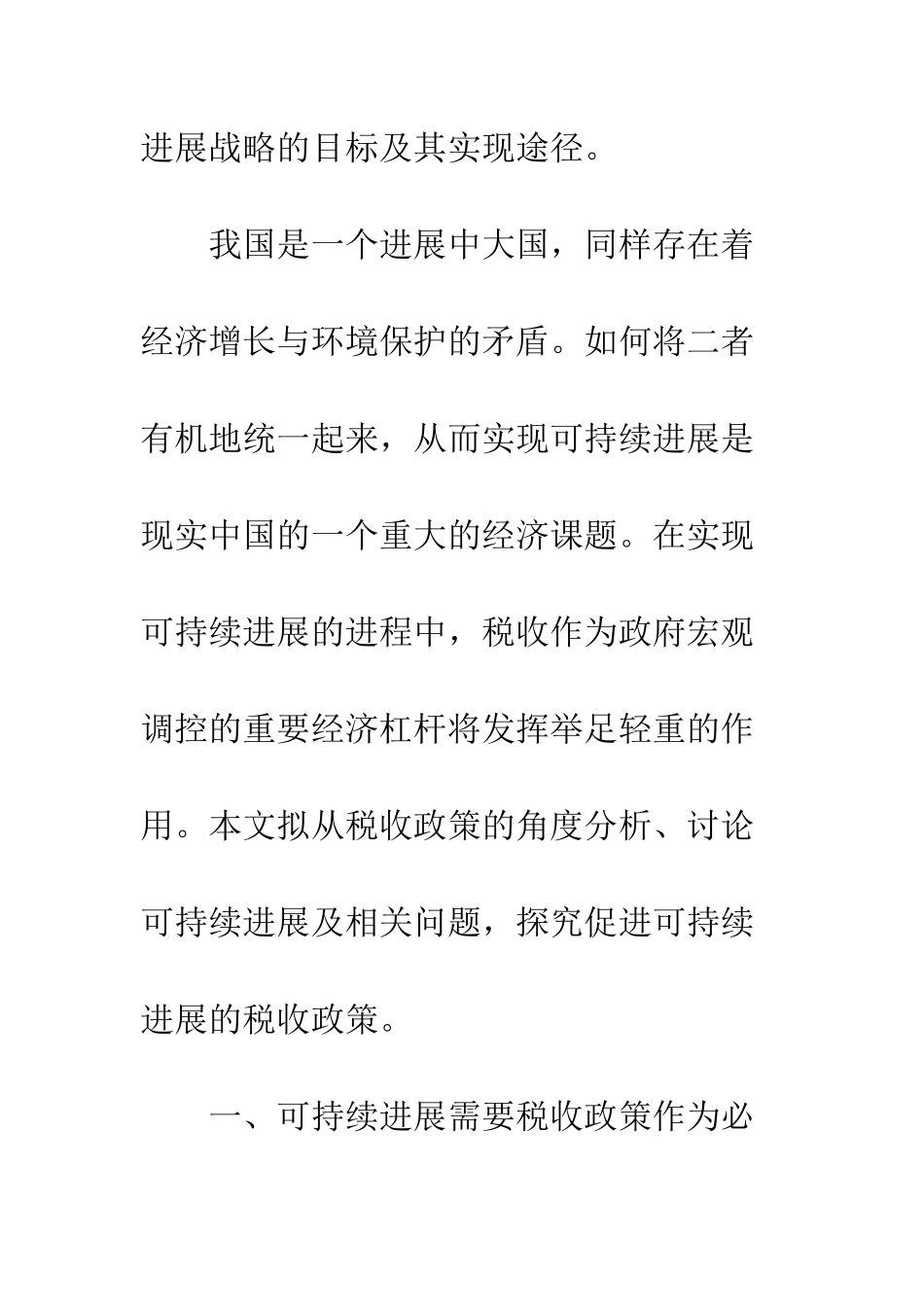 进展战略的目标及其实现途径。

我国是一个进展中大国，同样存在着经济增长与环境保护的矛盾。如何将二者有机地统一起来，从而实现可持续进展是现实中国的一个重大的经济课题。在实现可持续进展的进程中，税收作为政府宏观调控的重要经济杠杆将发挥举足轻重的作用。本文拟从税收政策的角度分析、讨论可持续进展及相关问题，探究促进可持续进展的税收政策。

一、可持续进展需要税收政策作为必